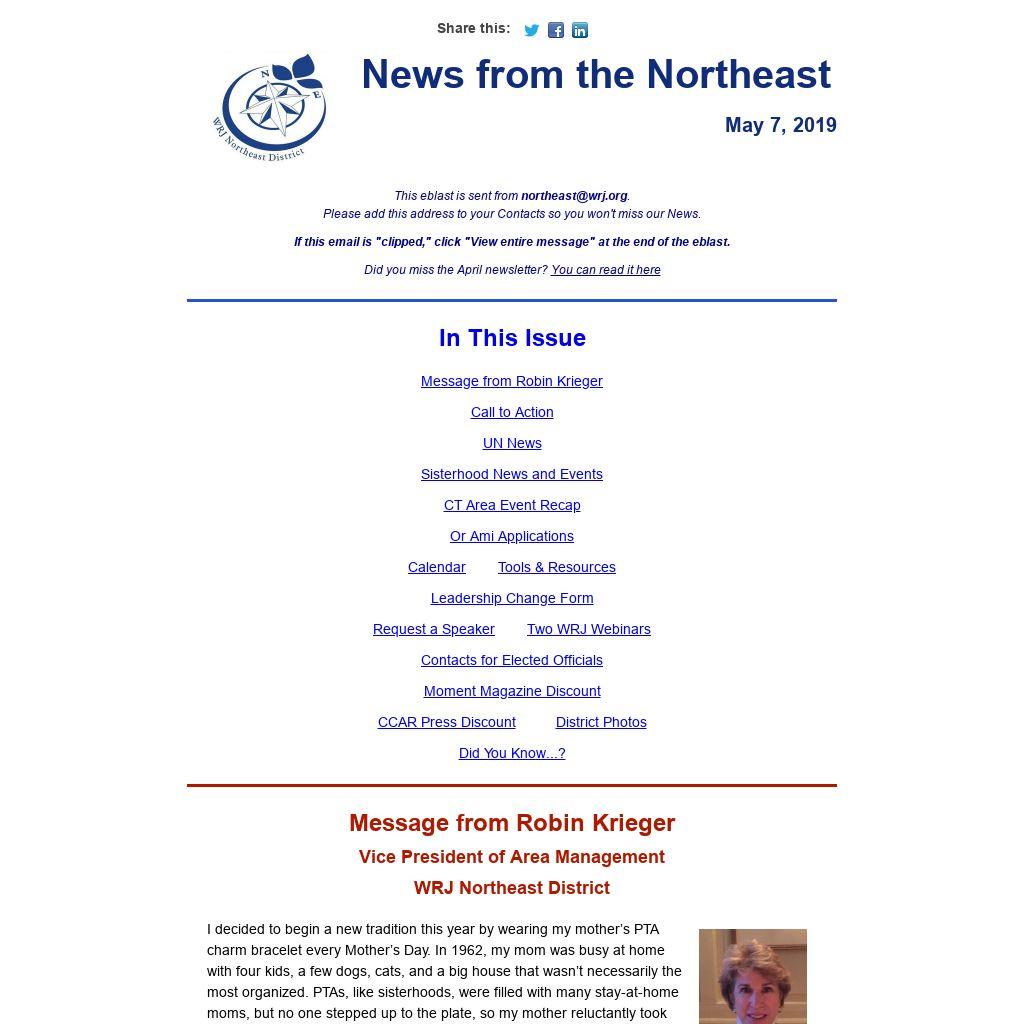 Share this:

N
E
WRJ Northeast District

News from the Northeast

May 7, 2019

This eblast is sent from northeast@wrj.org.
Please add this address to your Contacts so you won't miss our News.

If this email is "clipped," click "View entire message" at the end of the eblast.

Did you miss the April newsletter? You can read it here

In This Issue

Message from Robin Krieger

Call to Action

UN News

Sisterhood News and Events

CT Area Event Recap

Or Ami Applications

Calendar Tools & Resources

Leadership Change Form

Request a Speaker Two WRJ Webinars

Contacts for Elected Officials

Moment Magazine Discount

CCAR Press Discount District Photos

Did You Know...?

Message from Robin Krieger

Vice President of Area Management

WRJ Northeast District

I decided to begin a new tradition this year by wearing my mother's PTA charm bracelet every Mother's Day. In 1962, my mom was busy at home with four kids, a few dogs, cats, and a big house that wasn't necessarily the most organized. PTAs, like sisterhoods, were filled with many stay-at-home moms, but no one stepped up to the plate, so my mother reluctantly took